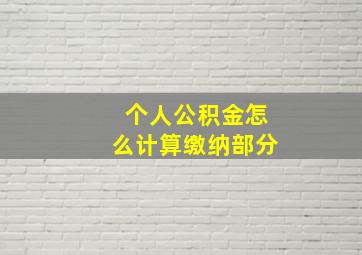 个人公积金怎么计算缴纳部分